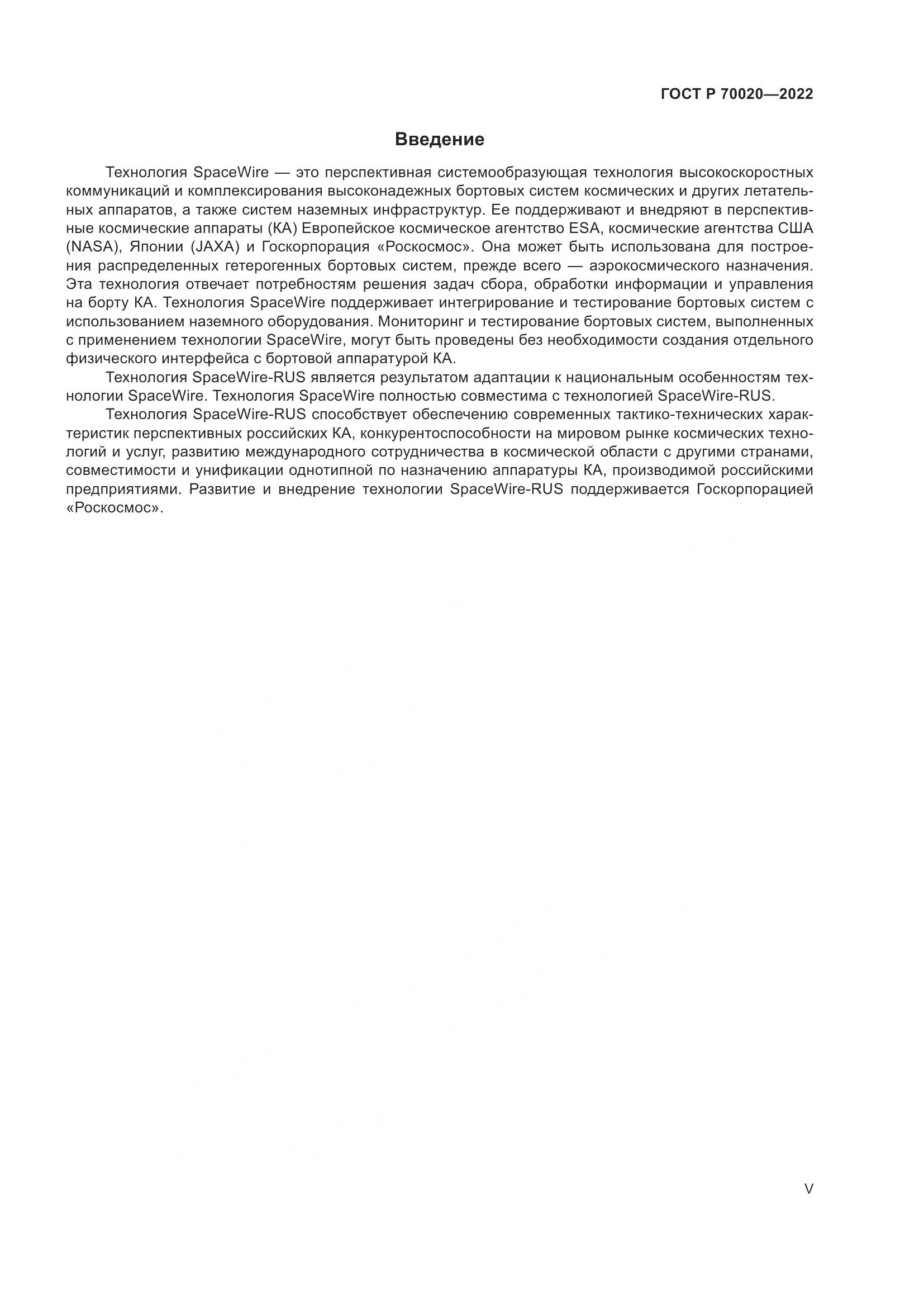 ГОСТ Р 70020—2022

Введение

Технология SpaceWire — это перспективная системообразующая технология высокоскоростных коммуникаций и комплексирования высоконадежных бортовых систем космических и других летательных аппаратов, а также систем наземных инфраструктур. Ее поддерживают и внедряют в перспективные космические аппараты (КА) Европейское космическое агентство ESA, космические агентства США (NASA), Японии (JAXA) и Госкорпорация «Роскосмос». Она может быть использована для построения распределенных гетерогенных бортовых систем, прежде всего — аэрокосмического назначения. Эта технология отвечает потребностям решения задач сбора, обработки информации и управления на борту КА. Технология SpaceWire поддерживает интегрирование и тестирование бортовых систем с использованием наземного оборудования. Мониторинг и тестирование бортовых систем, выполненных с применением технологии SpaceWire, могут быть проведены без необходимости создания отдельного физического интерфейса с бортовой аппаратурой КА.

Технология SpaceWire-RUS является результатом адаптации к национальным особенностям технологии SpaceWire. Технология SpaceWire полностью совместима с технологией SpaceWire-RUS.

Технология SpaceWire-RUS способствует обеспечению современных тактико-технических характеристик перспективных российских КА, конкурентоспособности на мировом рынке космических технологий и услуг, развитию международного сотрудничества в космической области с другими странами, совместимости и унификации однотипной по назначению аппаратуры КА, производимой российскими предприятиями. Развитие и внедрение технологии SpaceWire-RUS поддерживается Госкорпорацией «Роскосмос».

V